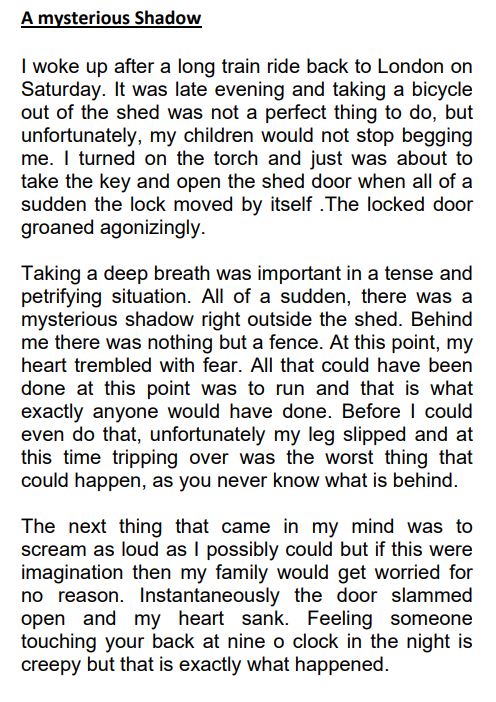 A mysterious Shadow

I woke up after a long train ride back to London on Saturday. It was late evening and taking a bicycle out of the shed was not a perfect thing to do, but unfortunately, my children would not stop begging me. I turned on the torch and just was about to take the key and open the shed door when all of a sudden the lock moved by itself .The locked door groaned agonizingly.

Taking a deep breath was important in a tense and petrifying situation. All of a sudden, there was a mysterious shadow right outside the shed. Behind me there was nothing but a fence. At this point, my heart trembled with fear. All that could have been done at this point was to run and that is what exactly anyone would have done. Before I could even do that, unfortunately my leg slipped and at this time tripping over was the worst thing that could happen, as you never know what is behind.

The next thing that came in my mind was to scream as loud as I possibly could but if this were imagination then my family would get worried for no reason. Instantaneously the door slammed open and my heart sank. Feeling someone touching your back at nine o clock in the night is creepy but that is exactly what happened.